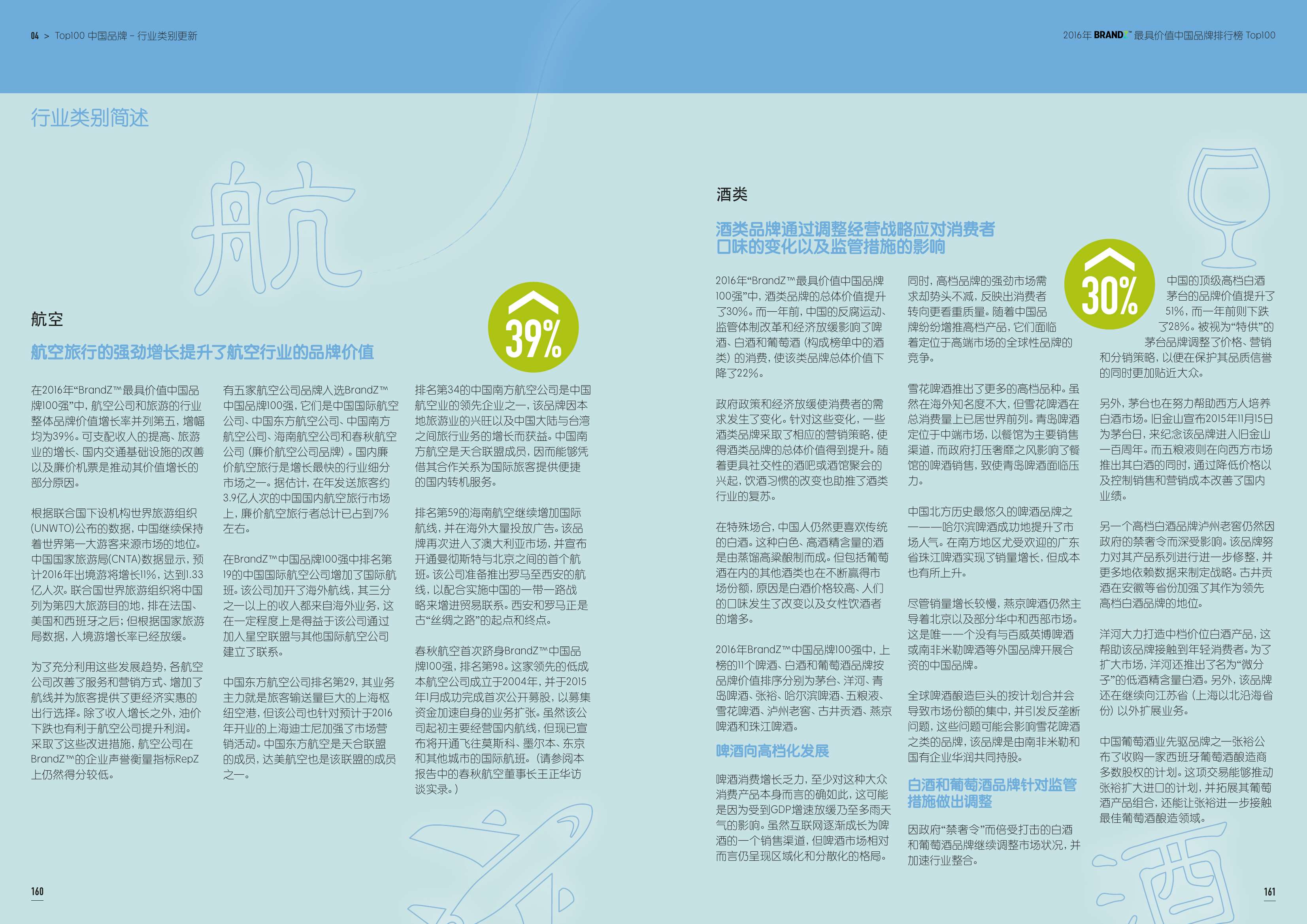 04 > Top100 中国品牌 – 行业类别更新

2016年 BRANDZ™ 最具价值中国品牌排行榜 Top100

行业类别简述

航

航空

航空旅行的强劲增长提升了航空行业的品牌价值

39%

在2016年“BrandZ™最具价值中国品牌100强”中，航空公司和旅游的行业整体品牌价值增长率并列第五，增幅均为39%。可支配收入的提高、旅游业的增长、国内交通基础设施的改善以及廉价机票是推动其价值增长的部分原因。

根据联合国下设机构世界旅游组织(UNWTO)公布的数据，中国继续保持着世界第一大游客来源市场的地位。中国国家旅游局(CNTA)数据显示，预计2016年出境游将增长11%，达到1.33亿人次。联合国世界旅游组织将中国列为第四大旅游目的地，排在法国、美国和西班牙之后；但根据国家旅游局数据，入境游增长率已经放缓。

为了充分利用这些发展趋势，各航空公司改善了服务和营销方式、增加了航线并为旅客提供了更经济实惠的出行选择。除了收入增长之外，油价下跌也有利于航空公司提升利润。采取了这些改进措施，航空公司在BrandZ™的企业声誉衡量指标RepZ上仍然得分较低。

有五家航空公司品牌入选BrandZ™中国品牌100强，它们是中国国际航空公司、中国东方航空公司、中国南方航空公司、海南航空公司和春秋航空公司（廉价航空公司品牌）。国内廉价航空旅行是增长最快的行业细分市场之一。据估计，在年发送旅客约3.9亿人次的中国国内航空旅行市场上，廉价航空旅行者总计已占到7%左右。

在BrandZ™中国品牌100强中排名第19的中国国际航空公司增加了国际航班。该公司加开了海外航线，其三分之一以上的收入都来自海外业务，这在一定程度上是得益于该公司通过加入星空联盟与其他国际航空公司建立了联系。

中国东方航空公司排名第29，其业务主力就是旅客输送量巨大的上海枢纽空港，但该公司也针对预计于2016年开业的上海迪士尼加强了市场营销活动。中国东方航空是天合联盟的成员，达美航空也是该联盟的成员之一。

排名第34的中国南方航空公司是中国航空业的领先企业之一，该品牌因本地旅游业的兴旺以及中国大陆与台湾之间旅行业务的增长而获益。中国南方航空是天合联盟成员，因而能够凭借其合作关系为国际旅客提供便捷的国内转机服务。

排名第59的海南航空继续增加国际航线，并在海外大量投放广告。该品牌再次进入了澳大利亚市场，并宣布开通曼彻斯特与北京之间的首个航班。该公司准备推出罗马至西安的航线，以配合实施中国的一带一路战略来增进贸易联系。西安和罗马正是古“丝绸之路”的起点和终点。

春秋航空首次跻身BrandZ™中国品牌100强，排名第98。这家领先的低成本航空公司成立于2004年，并于2015年1月成功完成首次公开募股，以募集资金加速自身的业务扩张。虽然该公司起初主要经营国内航线，但现已宣布将开通飞往莫斯科、墨尔本、东京和其他城市的国际航班。（请参阅本报告中的春秋航空董事长王正华访谈实录。）

160

酒类

酒类品牌通过调整经营战略应对消费者口味的变化以及监管措施的影响

30%

2016年“BrandZ™最具价值中国品牌100强”中，酒类品牌的总体价值提升了30%。而一年前，中国的反腐运动、监管体制改革和经济放缓影响了啤酒、白酒和葡萄酒（构成榜单中的酒类）的消费，使该类品牌总体价值下降了22%。

政府政策和经济放缓使消费者的需求发生了变化。针对这些变化，一些酒类品牌采取了相应的营销策略，使得酒类品牌的总体价值得到提升。随着更具社交性的酒吧或酒馆聚会的兴起，饮酒习惯的改变也助推了酒类行业的复苏。

在特殊场合，中国人仍然更喜欢传统的白酒。这种白色、高酒精含量的酒是由蒸馏高粱酿制而成。但包括葡萄酒在内的其他酒类也在不断赢得市场份额，原因是白酒价格较高、人们的口味发生了改变以及女性饮酒者的增多。

2016年BrandZ™中国品牌100强中，上榜的11个啤酒、白酒和葡萄酒品牌按品牌价值排序分别为茅台、洋河、青岛啤酒、张裕、哈尔滨啤酒、五粮液、雪花啤酒、泸州老窖、古井贡酒、燕京啤酒和珠江啤酒。

啤酒向高档化发展

啤酒消费增长乏力，至少对这种大众消费产品本身而言的确如此，这可能是因为受到GDP增速放缓乃至多雨天气的影响。虽然互联网逐渐成长为啤酒的一个销售渠道，但啤酒市场相对而言仍呈现区域化和分散化的格局。

同时，高档品牌的强劲市场需求却势头不减，反映出消费者转向更看重质量。随着中国品牌纷纷增推高档产品，它们面临着定位于高端市场的全球性品牌的竞争。

雪花啤酒推出了更多的高档品种。虽然在海外知名度不大，但雪花啤酒在总消费量上已居世界前列。青岛啤酒定位于中端市场，以餐馆为主要销售渠道，而政府打压奢靡之风影响了餐馆的啤酒销售，致使青岛啤酒面临压力。

中国北方历史最悠久的啤酒品牌之一——哈尔滨啤酒成功地提升了市场人气。在南方地区尤受欢迎的广东省珠江啤酒实现了销量增长，但成本也有所上升。

尽管销量增长较慢，燕京啤酒仍然主导着北京以及部分华中和西部市场。这是唯一一个没有与百威英博啤酒或南非米勒啤酒等外国品牌开展合资的中国品牌。

全球啤酒酿造巨头的按计划合并会导致市场份额的集中，并引发反垄断问题，这些问题可能会影响雪花啤酒之类的品牌，该品牌是由南非米勒和国有企业华润共同持股。

白酒和葡萄酒品牌针对监管措施做出调整

因政府“禁奢令”而倍受打击的白酒和葡萄酒品牌继续调整市场状况，并加速行业整合。

中国的顶级高档白酒茅台的品牌价值提升了51%，而一年前则下跌了28%。被视为“特供”的茅台品牌调整了价格、营销和分销策略，以便在保护其品质信誉的同时更加贴近大众。

另外，茅台也在努力帮助西方人培养白酒市场。旧金山宣布2015年11月15日为茅台日，来纪念该品牌进入旧金山一百周年。而五粮液则在向西方市场推出其白酒的同时，通过降低价格以及控制销售和营销成本改善了国内业绩。

另一个高档白酒品牌泸州老窖仍然因政府的禁奢令而深受影响。该品牌努力对其产品系列进行进一步修整，并更多地依赖数据来制定战略。古井贡酒在安徽等省份加强了其作为领先高档白酒品牌的地位。

洋河大力打造中档价位白酒产品，这帮助该品牌接触到年轻消费者。为了扩大市场，洋河还推出了名为“微分子”的低酒精含量白酒。另外，该品牌还在继续向江苏省（上海以北沿海省份）以外扩展业务。

中国葡萄酒业先驱品牌之一张裕公布了收购一家西班牙葡萄酒酿造商多数股权的计划。这项交易能够推动张裕扩大进口的计划，并拓展其葡萄酒产品组合，还能让张裕进一步接触最佳葡萄酒酿造领域。

酒

161